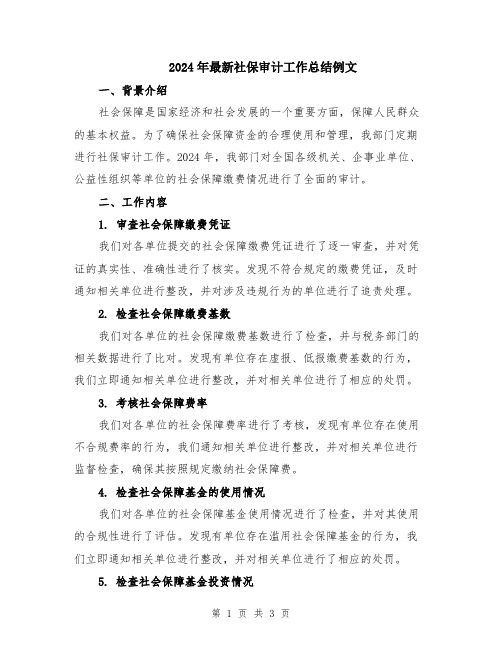 2024年最新社保审计工作总结例文

一、背景介绍

社会保障是国家经济和社会发展的一个重要方面，保障人民群众的基本权益。为了确保社会保障资金的合理使用和管理，我部门定期进行社保审计工作。2024年，我部门对全国各级机关、企事业单位、公益性组织等单位的社会保障缴费情况进行了全面的审计。

二、工作内容

1. 审查社会保障缴费凭证

我们对各单位提交的社会保障缴费凭证进行了逐一审查，并对凭证的真实性、准确性进行了核实。发现不符合规定的缴费凭证，及时通知相关单位进行整改，并对涉及违规行为的单位进行了追责处理。

2. 检查社会保障缴费基数

我们对各单位的社会保障缴费基数进行了检查，并与税务部门的相关数据进行了比对。发现有单位存在虚报、低报缴费基数的行为，我们立即通知相关单位进行整改，并对相关单位进行了相应的处罚。

3. 考核社会保障费率

我们对各单位的社会保障费率进行了考核，发现有单位存在使用不合规费率的行为，我们通知相关单位进行整改，并对相关单位进行监督检查，确保其按照规定缴纳社会保障费。

4. 检查社会保障基金的使用情况

我们对各单位的社会保障基金使用情况进行了检查，并对其使用的合规性进行了评估。发现有单位存在滥用社会保障基金的行为，我们立即通知相关单位进行整改，并对相关单位进行了相应的处罚。

5. 检查社会保障基金投资情况

第 1 页 共 3 页